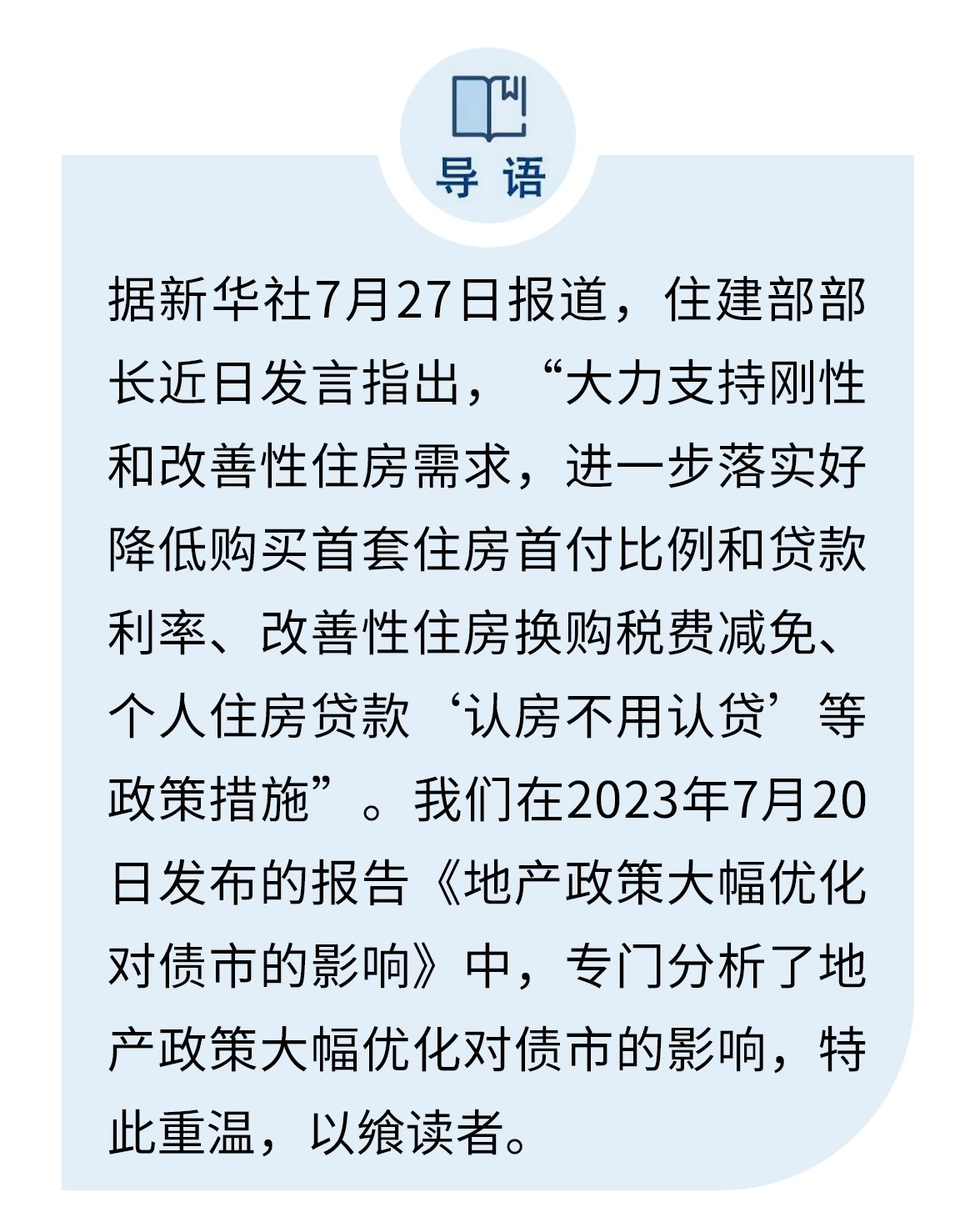 导 语

据新华社7月27日报道，住建部部长近日发言指出，“大力支持刚性和改善性住房需求，进一步落实好降低购买首套住房首付比例和贷款利率、改善性住房换购税费减免、个人住房贷款‘认房不用认贷’等政策措施”。我们在2023年7月20日发布的报告《地产政策大幅优化对债市的影响》中，专门分析了地产政策大幅优化对债市的影响，特此重温，以飨读者。